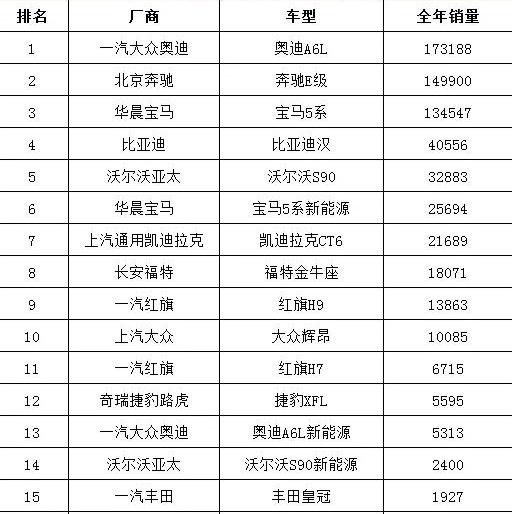 | 排名 | 厂商 | 车型 | 全年销量 |
|---|---|---|---|
| 1 | 一汽大众奥迪 | 奥迪A6L | 173188 |
| 2 | 北京奔驰 | 奔驰E级 | 149900 |
| 3 | 华晨宝马 | 宝马5系 | 134547 |
| 4 | 比亚迪 | 比亚迪汉 | 40556 |
| 5 | 沃尔沃亚太 | 沃尔沃S90 | 32883 |
| 6 | 华晨宝马 | 宝马5系新能源 | 25694 |
| 7 | 上汽通用凯迪拉克 | 凯迪拉克CT6 | 21689 |
| 8 | 长安福特 | 福特金牛座 | 18071 |
| 9 | 一汽红旗 | 红旗H9 | 13863 |
| 10 | 上汽大众 | 大众辉昂 | 10085 |
| 11 | 一汽红旗 | 红旗H7 | 6715 |
| 12 | 奇瑞捷豹路虎 | 捷豹XFL | 5595 |
| 13 | 一汽大众奥迪 | 奥迪A6L新能源 | 5313 |
| 14 | 沃尔沃亚太 | 沃尔沃S90新能源 | 2400 |
| 15 | 一汽丰田 | 丰田皇冠 | 1927 |